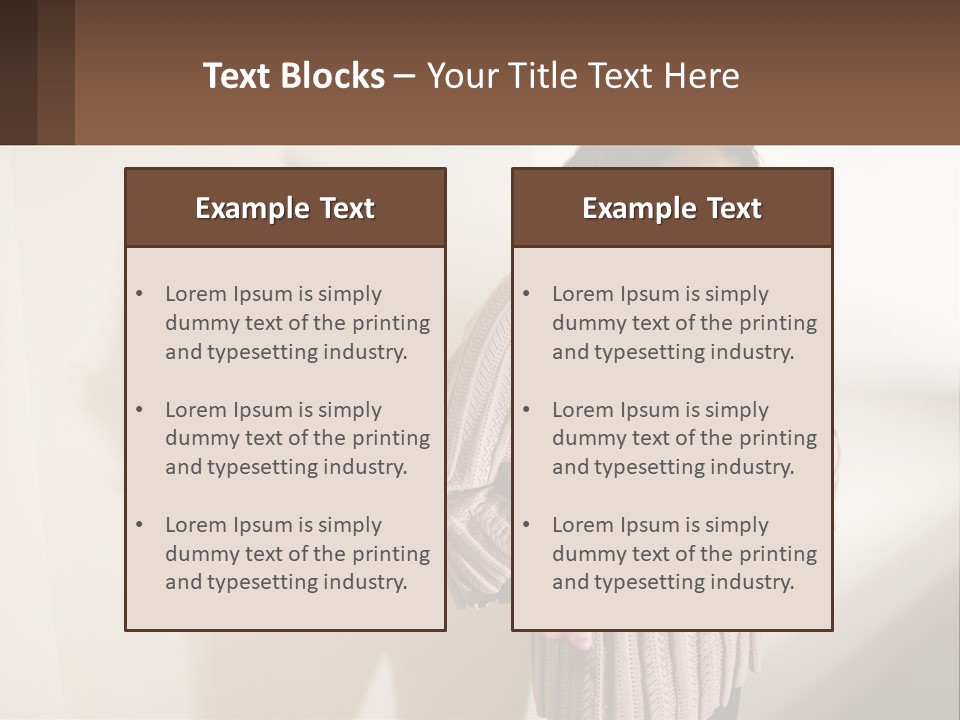 Text Blocks – Your Title Text Here

Example Text

• Lorem Ipsum is simply dummy text of the printing and typesetting industry.

• Lorem Ipsum is simply dummy text of the printing and typesetting industry.

• Lorem Ipsum is simply dummy text of the printing and typesetting industry.

Example Text

• Lorem Ipsum is simply dummy text of the printing and typesetting industry.

• Lorem Ipsum is simply dummy text of the printing and typesetting industry.

• Lorem Ipsum is simply dummy text of the printing and typesetting industry.